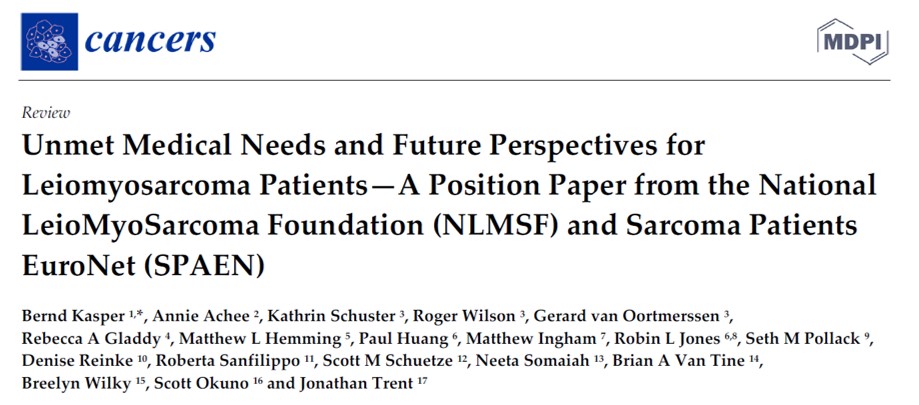 cancers

MDPI

Review

Unmet Medical Needs and Future Perspectives for Leiomyosarcoma Patients—A Position Paper from the National LeioMyoSarcoma Foundation (NLMSF) and Sarcoma Patients EuroNet (SPAEN)

Bernd Kasper $^{1,*}$, Annie Achee $^{2}$, Kathrin Schuster $^{3}$, Roger Wilson $^{3}$, Gerard van Oortmerssen $^{3}$, Rebecca A Gladdy $^{4}$, Matthew L Hemming $^{5}$, Paul Huang $^{6}$, Matthew Ingham $^{7}$, Robin L Jones $^{6,8}$, Seth M Pollack $^{9}$, Denise Reinke $^{10}$, Roberta Sanfilippo $^{11}$, Scott M Schuetze $^{12}$, Neeta Somaiah $^{13}$, Brian A Van Tine $^{14}$, Breelyn Wilky $^{15}$, Scott Okuno $^{16}$ and Jonathan Trent $^{17}$